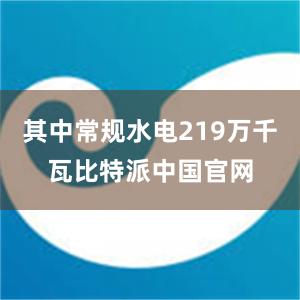 其中常规水电219万千瓦比特派中国官网